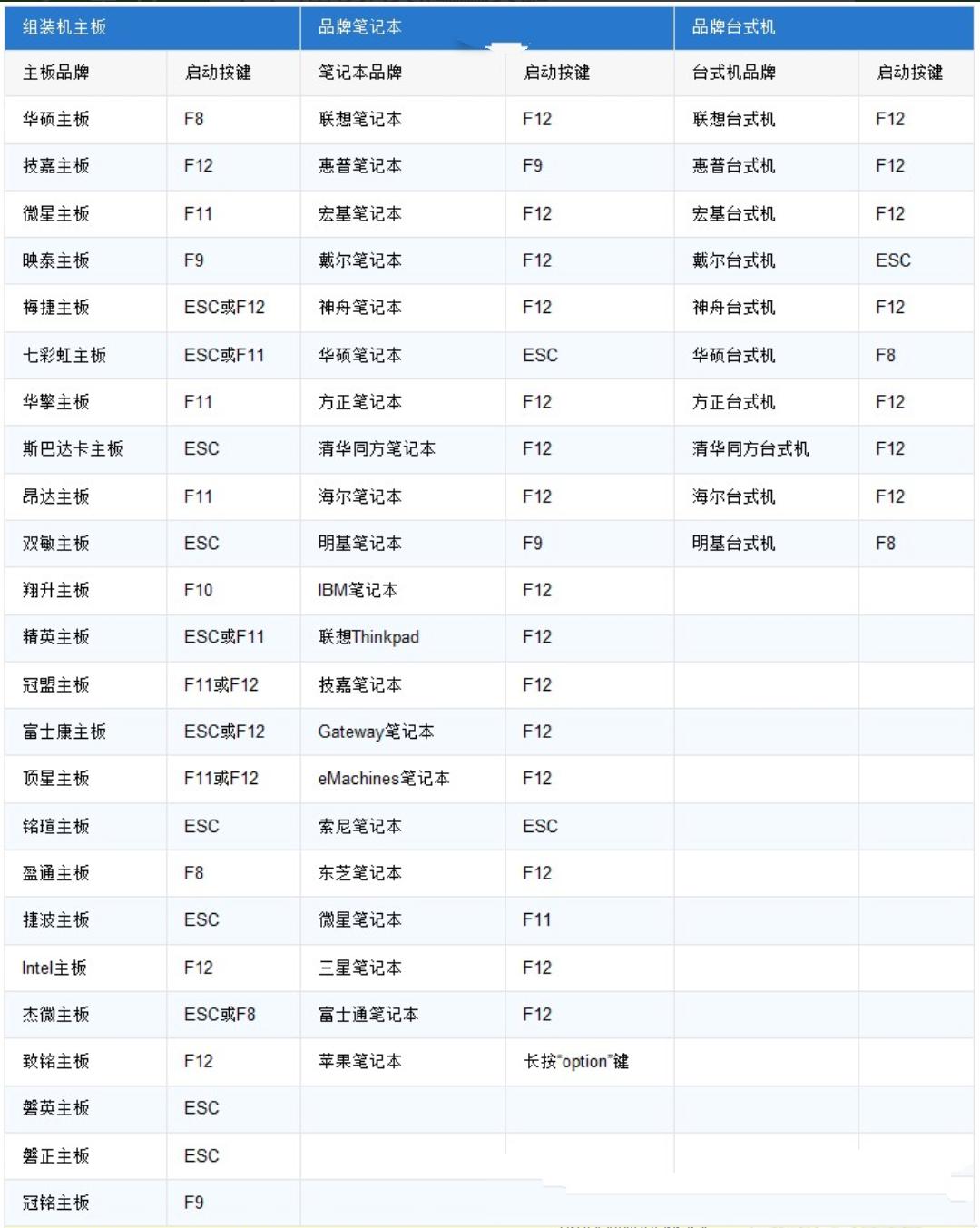 | 组装机主板 | | 品牌笔记本 | | 品牌台式机 | |
|---|---|---|---|---|---|
| 主板品牌 | 启动按键 | 笔记本品牌 | 启动按键 | 台式机品牌 | 启动按键 |
| 华硕主板 | F8 | 联想笔记本 | F12 | 联想台式机 | F12 |
| 技嘉主板 | F12 | 惠普笔记本 | F9 | 惠普台式机 | F12 |
| 微星主板 | F11 | 宏基笔记本 | F12 | 宏基台式机 | F12 |
| 映泰主板 | F9 | 戴尔笔记本 | F12 | 戴尔台式机 | ESC |
| 梅捷主板 | ESC或F12 | 神舟笔记本 | F12 | 神舟台式机 | F12 |
| 七彩虹主板 | ESC或F11 | 华硕笔记本 | ESC | 华硕台式机 | F8 |
| 华擎主板 | F11 | 方正笔记本 | F12 | 方正台式机 | F12 |
| 斯巴达卡主板 | ESC | 清华同方笔记本 | F12 | 清华同方台式机 | F12 |
| 昂达主板 | F11 | 海尔笔记本 | F12 | 海尔台式机 | F12 |
| 双敏主板 | ESC | 明基笔记本 | F9 | 明基台式机 | F8 |
| 翔升主板 | F10 | IBM笔记本 | F12 | | |
| 精英主板 | ESC或F11 | 联想Thinkpad | F12 | | |
| 冠盟主板 | F11或F12 | 技嘉笔记本 | F12 | | |
| 富士康主板 | ESC或F12 | Gateway笔记本 | F12 | | |
| 顶星主板 | F11或F12 | eMachines笔记本 | F12 | | |
| 铭瑄主板 | ESC | 索尼笔记本 | ESC | | |
| 盈通主板 | F8 | 东芝笔记本 | F12 | | |
| 捷波主板 | ESC | 微星笔记本 | F11 | | |
| Intel主板 | F12 | 三星笔记本 | F12 | | |
| 杰微主板 | ESC或F8 | 富士通笔记本 | F12 | | |
| 致铭主板 | F12 | 苹果笔记本 | 长按"option"键 | | |
| 磐英主板 | ESC | | | | |
| 磐正主板 | ESC | | | | |
| 冠铭主板 | F9 | | | | |